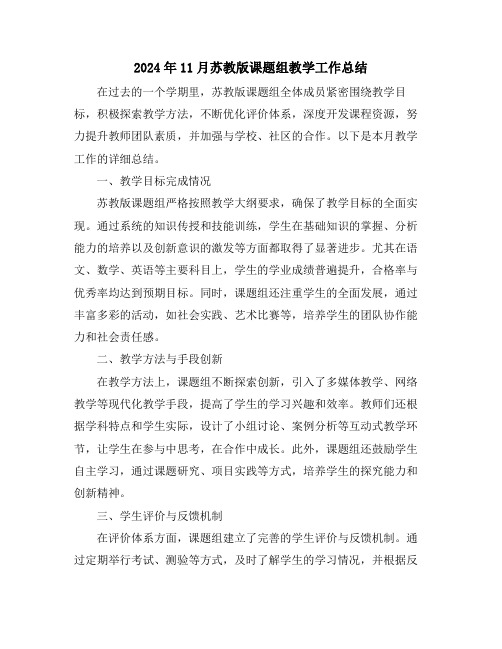 2024年11月苏教版课题组教学工作总结

在过去的一个学期里，苏教版课题组全体成员紧密围绕教学目标，积极探索教学方法，不断优化评价体系，深度开发课程资源，努力提升教师团队素质，并加强与学校、社区的合作。以下是本月教学工作的详细总结。

一、教学目标完成情况

苏教版课题组严格按照教学大纲要求，确保了教学目标的全面实现。通过系统的知识传授和技能训练，学生在基础知识的掌握、分析能力的培养以及创新意识的激发等方面都取得了显著进步。尤其在语文、数学、英语等主要科目上，学生的学业成绩普遍提升，合格率与优秀率均达到预期目标。同时，课题组还注重学生的全面发展，通过丰富多彩的活动，如社会实践、艺术比赛等，培养学生的团队协作能力和社会责任感。

二、教学方法与手段创新

在教学方法上，课题组不断探索创新，引入了多媒体教学、网络教学等现代化教学手段，提高了学生的学习兴趣和效率。教师们还根据学科特点和学生实际，设计了小组讨论、案例分析等互动式教学环节，让学生在参与中思考，在合作中成长。此外，课题组还鼓励学生自主学习，通过课题研究、项目实践等方式，培养学生的探究能力和创新精神。

三、学生评价与反馈机制

在评价体系方面，课题组建立了完善的学生评价与反馈机制。通过定期举行考试、测验等方式，及时了解学生的学习情况，并根据反